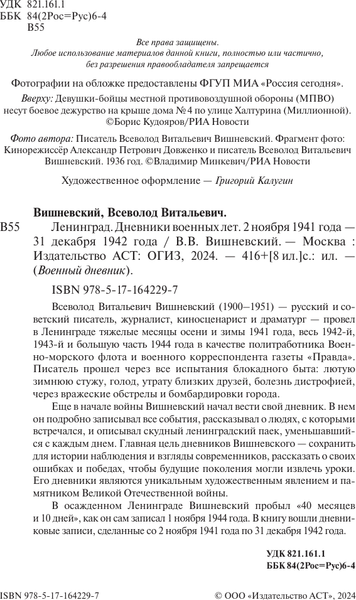 УДК 821.161.1
ББК 84(2Рос=Рус)6-4
В55

Все права защищены.
Любое использование материалов данной книги, полностью или частично, без разрешения правообладателя запрещается

Фотографии на обложке предоставлены ФГУП МИА «Россия сегодня».

Вверху: Девушки-бойцы местной противовоздушной обороны (МПВО) несут боевое дежурство на крыше дома №4 по улице Халтурина (Миллионной). ©Борис Кудояров/РИА Новости

Фото автора: Писатель Всеволод Витальевич Вишневский. Фрагмент фото: Кинорежиссёр Александр Петрович Довженко и писатель Всеволод Витальевич Вишневский. 1936 год. ©Владимир Минкевич/РИА Новости

Художественное оформление — Григорий Калугин

Вишневский, Всеволод Витальевич.

В55 Ленинград. Дневники военных лет. 2 ноября 1941 года — 31 декабря 1942 года / В.В. Вишневский. — Москва : Издательство АСТ: ОГИЗ, 2024. — 416+[8 ил.]с.: ил. — (Военный дневник).

ISBN 978-5-17-164229-7

Всеволод Витальевич Вишневский (1900–1951) — русский и советский писатель, журналист, киносценарист и драматург — провел в Ленинграде тяжелые месяцы осени и зимы 1941 года, весь 1942-й, 1943-й и большую часть 1944 года в качестве политработника Военно-морского флота и военного корреспондента газеты «Правда». Писатель прошел через все испытания блокадного быта: лютую зимнюю стужу, голод, утрату близких друзей, болезнь дистрофией, через вражеские обстрелы и бомбардировки города.

Еще в начале войны Вишневский начал вести свой дневник. В нем он подробно записывал все события, рассказывал о людях, с которыми встречался, и описывал скудный ленинградский паек, уменьшавшийся с каждым днем. Главная цель дневников Вишневского — сохранить для истории наблюдения и взгляды современников, рассказать о своих ошибках и победах, чтобы будущие поколения могли извлечь уроки. Его дневники являются уникальным художественным явлением и памятником Великой Отечественной войны.

В осажденном Ленинграде Вишневский пробыл «40 месяцев и 10 дней», как он сам записал 1 ноября 1944 года. В книгу вошли дневниковые записи, сделанные со 2 ноября 1941 года по 31 декабря 1942 года.

УДК 821.161.1
ББК 84(2Рос=Рус)6-4

ISBN 978-5-17-164229-7

© ООО «Издательство АСТ», 2024